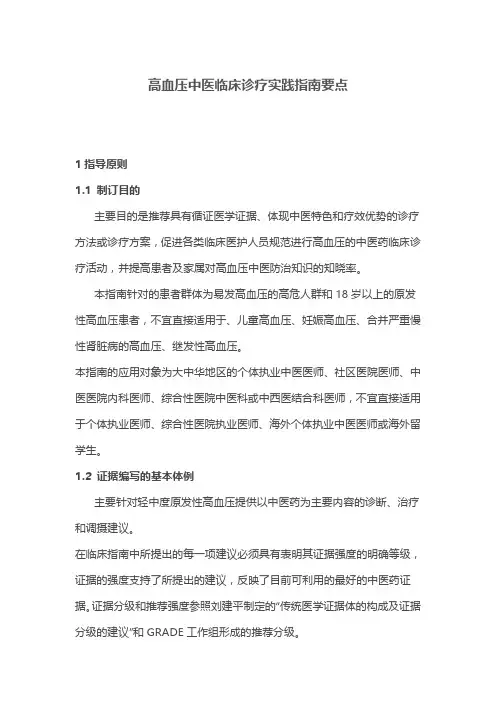 高血压中医临床诊疗实践指南要点

1 指导原则

1.1 制订目的

主要目的是推荐具有循证医学证据、体现中医特色和疗效优势的诊疗方法或诊疗方案，促进各类临床医护人员规范进行高血压的中医药临床诊疗活动，并提高患者及家属对高血压中医防治知识的知晓率。

本指南针对的患者群体为易发高血压的高危人群和 18 岁以上的原发性高血压患者，不宜直接适用于、儿童高血压、妊娠高血压、合并严重慢性肾脏病的高血压、继发性高血压。

本指南的应用对象为大中华地区的个体执业中医医师、社区医院医师、中医医院内科医师、综合性医院中医科或中西医结合科医师，不宜直接适用于个体执业医师、综合性医院执业医师、海外个体执业中医医师或海外留学生。

1.2 证据编写的基本体例

主要针对轻中度原发性高血压提供以中医药为主要内容的诊断、治疗和调摄建议。

在临床指南中所提出的每一项建议必须具有表明其证据强度的明确等级，证据的强度支持了所提出的建议，反映了目前可利用的最好的中医药证据。证据分级和推荐强度参照刘建平制定的“传统医学证据体的构成及证据分级的建议”和 GRADE 工作组形成的推荐分级。